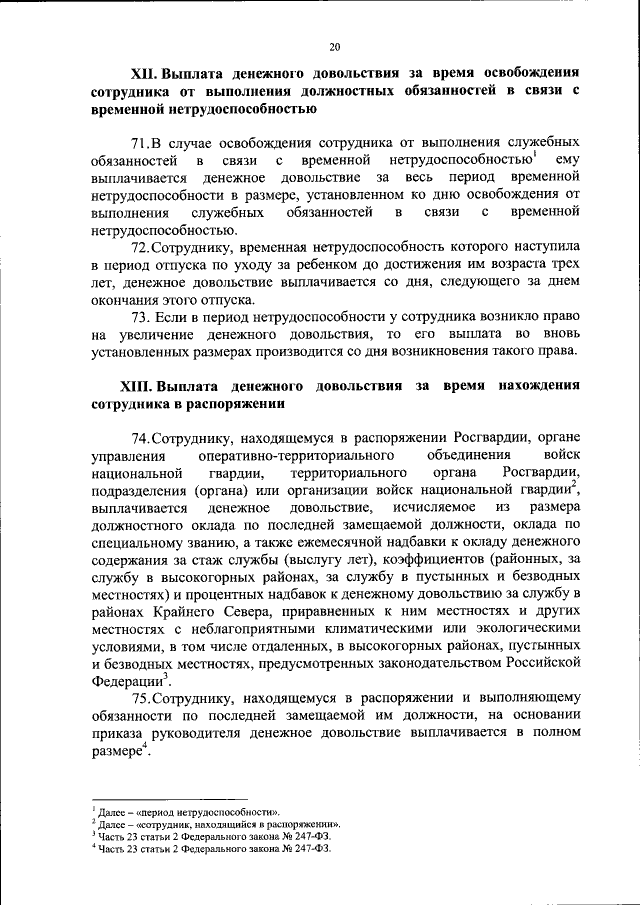 20

XII. Выплата денежного довольствия за время освобождения сотрудника от выполнения должностных обязанностей в связи с временной нетрудоспособностью

71.В случае освобождения сотрудника от выполнения служебных обязанностей в связи с временной нетрудоспособностью$^1$ ему выплачивается денежное довольствие за весь период временной нетрудоспособности в размере, установленном ко дню освобождения от выполнения служебных обязанностей в связи с временной нетрудоспособностью.

72.Сотруднику, временная нетрудоспособность которого наступила в период отпуска по уходу за ребенком до достижения им возраста трех лет, денежное довольствие выплачивается со дня, следующего за днем окончания этого отпуска.

73. Если в период нетрудоспособности у сотрудника возникло право на увеличение денежного довольствия, то его выплата во вновь установленных размерах производится со дня возникновения такого права.

XIII. Выплата денежного довольствия за время нахождения сотрудника в распоряжении

74.Сотруднику, находящемуся в распоряжении Росгвардии, органе управления оперативно-территориального объединения войск национальной гвардии, территориального органа Росгвардии, подразделения (органа) или организации войск национальной гвардии$^2$, выплачивается денежное довольствие, исчисляемое из размера должностного оклада по последней замещаемой должности, оклада по специальному званию, а также ежемесячной надбавки к окладу денежного содержания за стаж службы (выслугу лет), коэффициентов (районных, за службу в высокогорных районах, за службу в пустынных и безводных местностях) и процентных надбавок к денежному довольствию за службу в районах Крайнего Севера, приравненных к ним местностях и других местностях с неблагоприятными климатическими или экологическими условиями, в том числе отдаленных, в высокогорных районах, пустынных и безводных местностях, предусмотренных законодательством Российской Федерации$^3$.

75.Сотруднику, находящемуся в распоряжении и выполняющему обязанности по последней замещаемой им должности, на основании приказа руководителя денежное довольствие выплачивается в полном размере$^4$.

$^1$ Далее – «период нетрудоспособности».
$^2$ Далее – «сотрудник, находящийся в распоряжении».
$^3$ Часть 23 статьи 2 Федерального закона № 247-ФЗ.
$^4$ Часть 23 статьи 2 Федерального закона № 247-ФЗ.